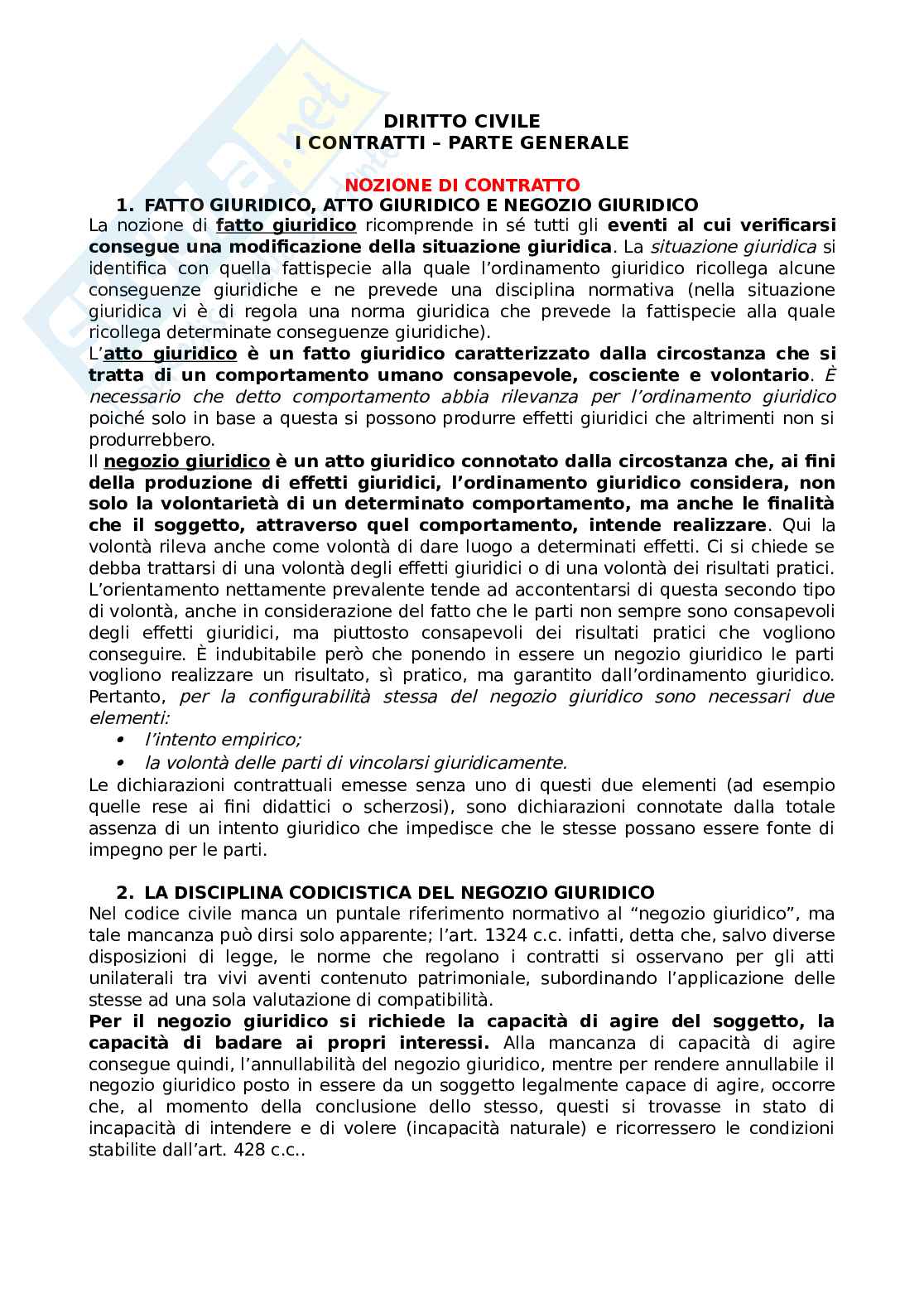 DIRITTO CIVILE
I CONTRATTI – PARTE GENERALE

NOZIONE DI CONTRATTO

1. FATTO GIURIDICO, ATTO GIURIDICO E NEGOZIO GIURIDICO

La nozione di fatto giuridico ricomprende in sé tutti gli eventi al cui verificarsi consegue una modificazione della situazione giuridica. La situazione giuridica si identifica con quella fattispecie alla quale l'ordinamento giuridico ricollega alcune conseguenze giuridiche e ne prevede una disciplina normativa (nella situazione giuridica vi è di regola una norma giuridica che prevede la fattispecie alla quale ricollega determinate conseguenze giuridiche).
L'atto giuridico è un fatto giuridico caratterizzato dalla circostanza che si tratta di un comportamento umano consapevole, cosciente e volontario. È necessario che detto comportamento abbia rilevanza per l'ordinamento giuridico poiché solo in base a questa si possono produrre effetti giuridici che altrimenti non si produrrebbero.
Il negozio giuridico è un atto giuridico connotato dalla circostanza che, ai fini della produzione di effetti giuridici, l'ordinamento giuridico considera, non solo la volontarietà di un determinato comportamento, ma anche le finalità che il soggetto, attraverso quel comportamento, intende realizzare. Qui la volontà rileva anche come volontà di dare luogo a determinati effetti. Ci si chiede se debba trattarsi di una volontà degli effetti giuridici o di una volontà dei risultati pratici. L'orientamento nettamente prevalente tende ad accontentarsi di questa secondo tipo di volontà, anche in considerazione del fatto che le parti non sempre sono consapevoli degli effetti giuridici, ma piuttosto consapevoli dei risultati pratici che vogliono conseguire. È indubitabile però che ponendo in essere un negozio giuridico le parti vogliono realizzare un risultato, sì pratico, ma garantito dall'ordinamento giuridico. Pertanto, per la configurabilità stessa del negozio giuridico sono necessari due elementi:
• l'intento empirico;
• la volontà delle parti di vincolarsi giuridicamente.
Le dichiarazioni contrattuali emesse senza uno di questi due elementi (ad esempio quelle rese ai fini didattici o scherzosi), sono dichiarazioni connotate dalla totale assenza di un intento giuridico che impedisce che le stesse possano essere fonte di impegno per le parti.

2. LA DISCIPLINA CODICISTICA DEL NEGOZIO GIURIDICO

Nel codice civile manca un puntale riferimento normativo al "negozio giuridico", ma tale mancanza può dirsi solo apparente; l'art. 1324 c.c. infatti, detta che, salvo diverse disposizioni di legge, le norme che regolano i contratti si osservano per gli atti unilaterali tra vivi aventi contenuto patrimoniale, subordinando l'applicazione delle stesse ad una sola valutazione di compatibilità.
Per il negozio giuridico si richiede la capacità di agire del soggetto, la capacità di badare ai propri interessi. Alla mancanza di capacità di agire consegue quindi, l'annullabilità del negozio giuridico, mentre per rendere annullabile il negozio giuridico posto in essere da un soggetto legalmente capace di agire, occorre che, al momento della conclusione dello stesso, questi si trovasse in stato di incapacità di intendere e di volere (incapacità naturale) e ricorressero le condizioni stabilite dall'art. 428 c.c..